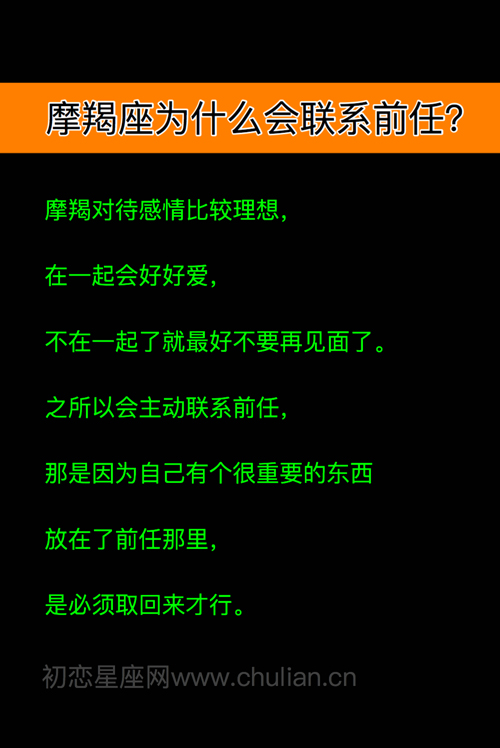 摩羯座为什么会联系前任?

摩羯对待感情比较理想,

在一起会好好爱,

不在一起了就最好不要再见面了。

之所以会主动联系前任,

那是因为自己有个很重要的东西

放在了前任那里,

是必须取回来才行。

初恋星座网www.chulian.cn